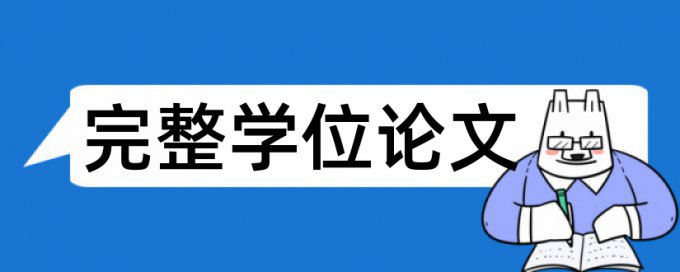 完整学位论文